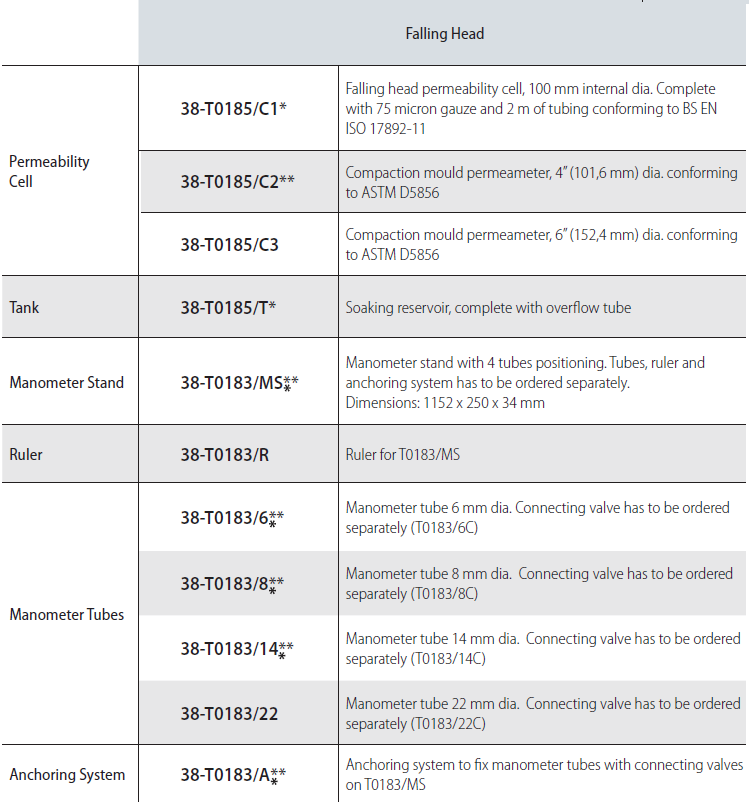 | | Falling Head | |
|---|---|---|
| Permeability Cell | 38-T0185/C1* | Falling head permeability cell, 100 mm internal dia. Complete with 75 micron gauze and 2 m of tubing conforming to BS EN ISO 17892-11 |
| | 38-T0185/C2** | Compaction mould permeameter, 4" (101,6 mm) dia. conforming to ASTM D5856 |
| | 38-T0185/C3 | Compaction mould permeameter, 6" (152,4 mm) dia. conforming to ASTM D5856 |
| Tank | 38-T0185/T* | Soaking reservoir, complete with overflow tube |
| Manometer Stand | 38-T0183/MS*** | Manometer stand with 4 tubes positioning. Tubes, ruler and anchoring system has to be ordered separately. Dimensions: 1152 x 250 x 34 mm |
| Ruler | 38-T0183/R | Ruler for T0183/MS |
| Manometer Tubes | 38-T0183/6*** | Manometer tube 6 mm dia. Connecting valve has to be ordered separately (T0183/6C) |
| | 38-T0183/8*** | Manometer tube 8 mm dia. Connecting valve has to be ordered separately (T0183/8C) |
| | 38-T0183/14*** | Manometer tube 14 mm dia. Connecting valve has to be ordered separately (T0183/14C) |
| | 38-T0183/22 | Manometer tube 22 mm dia. Connecting valve has to be ordered separately (T0183/22C) |
| Anchoring System | 38-T0183/A*** | Anchoring system to fix manometer tubes with connecting valves on T0183/MS |